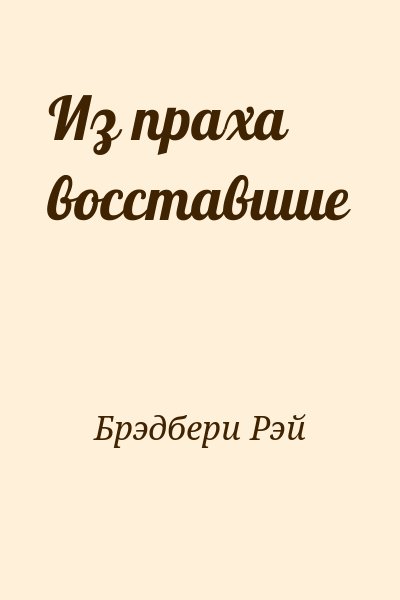 Из праха восставшие

Брэдбери Рэй